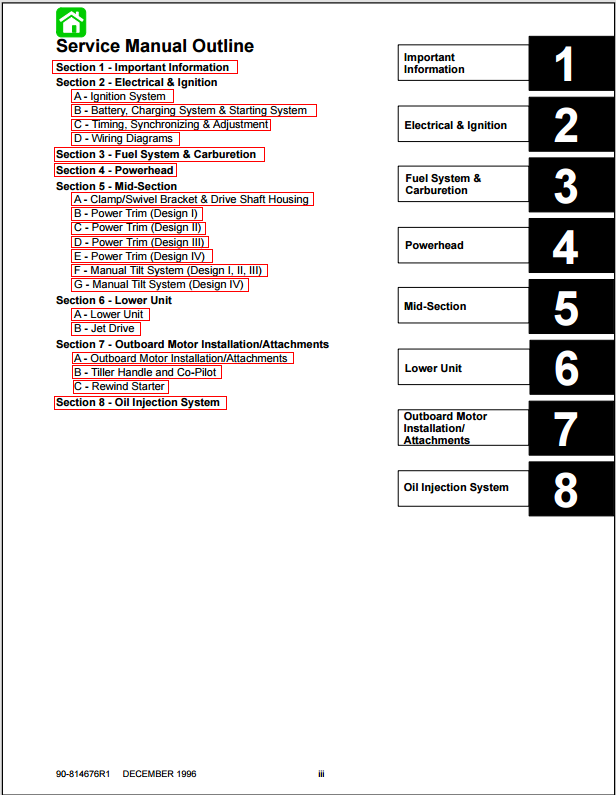 Service Manual Outline

Section 1 - Important Information
Section 2 - Electrical & Ignition
A - Ignition System
B - Battery, Charging System & Starting System
C - Timing, Synchronizing & Adjustment
D - Wiring Diagrams
Section 3 - Fuel System & Carburetion
Section 4 - Powerhead
Section 5 - Mid-Section
A - Clamp/Swivel Bracket & Drive Shaft Housing
B - Power Trim (Design I)
C - Power Trim (Design II)
D - Power Trim (Design III)
E - Power Trim (Design IV)
F - Manual Tilt System (Design I, II, III)
G - Manual Tilt System (Design IV)
Section 6 - Lower Unit
A - Lower Unit
B - Jet Drive
Section 7 - Outboard Motor Installation/Attachments
A - Outboard Motor Installation/Attachments
B - Tiller Handle and Co-Pilot
C - Rewind Starter
Section 8 - Oil Injection System

Important Information 1

Electrical & Ignition 2

Fuel System & Carburetion 3

Powerhead 4

Mid-Section 5

Lower Unit 6

Outboard Motor Installation/ Attachments 7

Oil Injection System 8

90-814676R1 DECEMBER 1996 iii